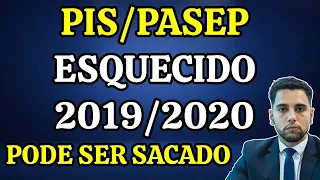 PIS/PASEP
ESQUECIDO
2019/2020
PODE SER SACADO